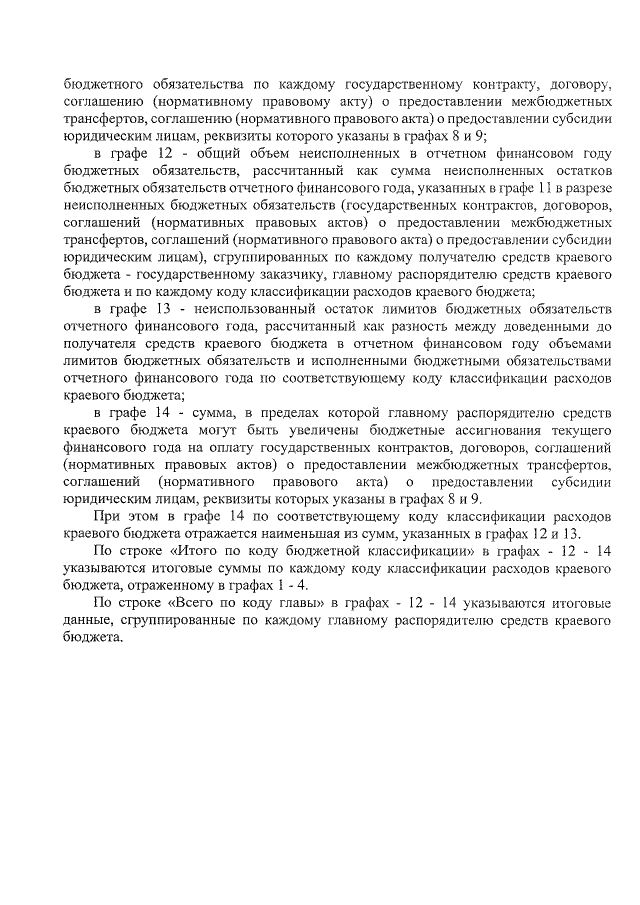 бюджетного обязательства по каждому государственному контракту, договору, соглашению (нормативному правовому акту) о предоставлении межбюджетных трансфертов, соглашению (нормативного правового акта) о предоставлении субсидии юридическим лицам, реквизиты которого указаны в графах 8 и 9;

в графе 12 - общий объем неисполненных в отчетном финансовом году бюджетных обязательств, рассчитанный как сумма неисполненных остатков бюджетных обязательств отчетного финансового года, указанных в графе 11 в разрезе неисполненных бюджетных обязательств (государственных контрактов, договоров, соглашений (нормативных правовых актов) о предоставлении межбюджетных трансфертов, соглашений (нормативного правового акта) о предоставлении субсидии юридическим лицам), сгруппированных по каждому получателю средств краевого бюджета - государственному заказчику, главному распорядителю средств краевого бюджета и по каждому коду классификации расходов краевого бюджета;

в графе 13 - неиспользованный остаток лимитов бюджетных обязательств отчетного финансового года, рассчитанный как разность между доведенными до получателя средств краевого бюджета в отчетном финансовом году объемами лимитов бюджетных обязательств и исполненными бюджетными обязательствами отчетного финансового года по соответствующему коду классификации расходов краевого бюджета;

в графе 14 - сумма, в пределах которой главному распорядителю средств краевого бюджета могут быть увеличены бюджетные ассигнования текущего финансового года на оплату государственных контрактов, договоров, соглашений (нормативных правовых актов) о предоставлении межбюджетных трансфертов, соглашений (нормативного правового акта) о предоставлении субсидии юридическим лицам, реквизиты которых указаны в графах 8 и 9.

При этом в графе 14 по соответствующему коду классификации расходов краевого бюджета отражается наименьшая из сумм, указанных в графах 12 и 13.

По строке «Итого по коду бюджетной классификации» в графах - 12 - 14 указываются итоговые суммы по каждому коду классификации расходов краевого бюджета, отраженному в графах 1 - 4.

По строке «Всего по коду главы» в графах - 12 - 14 указываются итоговые данные, сгруппированные по каждому главному распорядителю средств краевого бюджета.